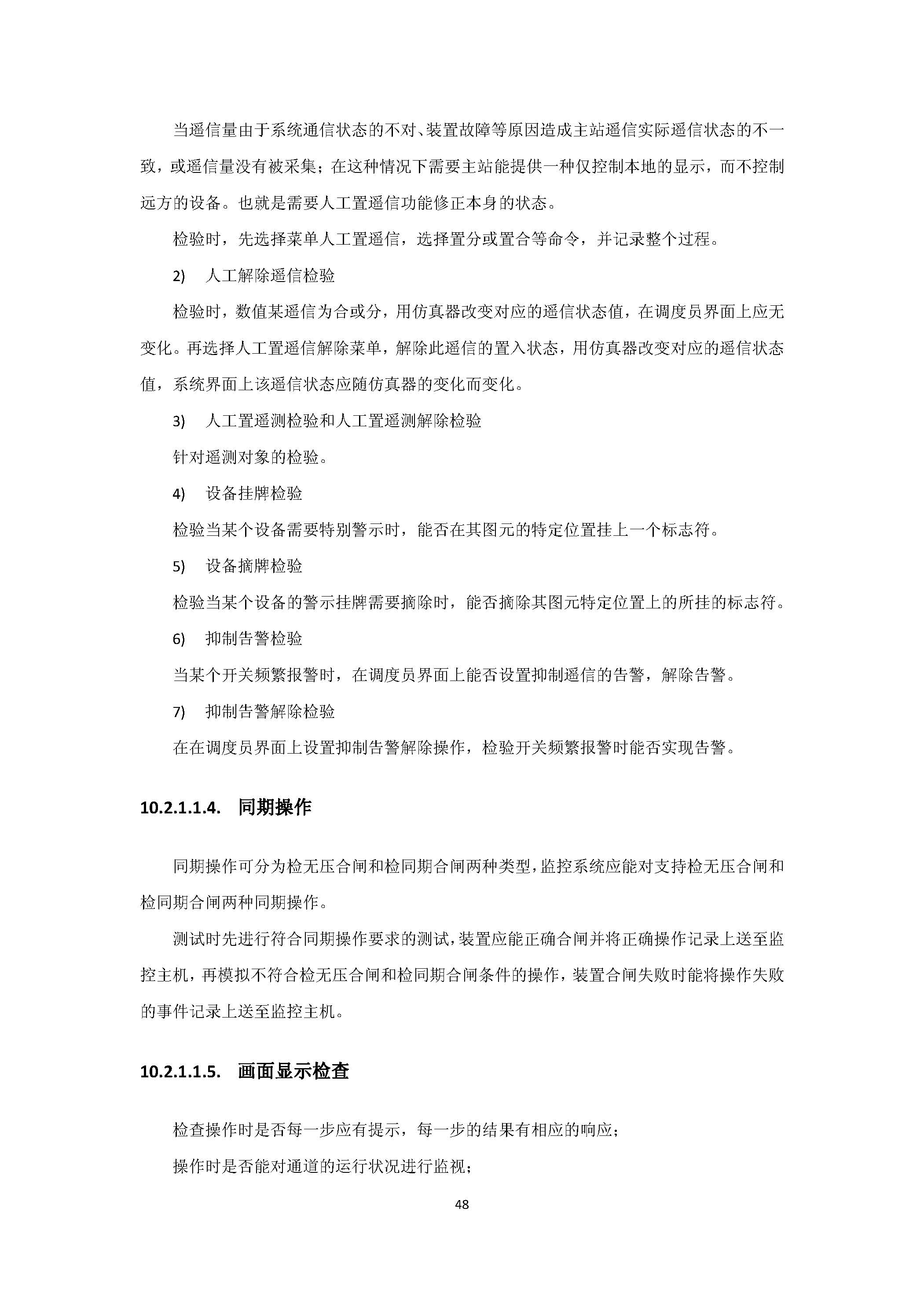 当遥信量由于系统通信状态的不对、装置故障等原因造成主站遥信实际遥信状态的不一致，或遥信量没有被采集；在这种情况下需要主站能提供一种仅控制本地的显示，而不控制远方的设备。也就是需要人工置遥信功能修正本身的状态。

检验时，先选择菜单人工置遥信，选择置分或置合等命令，并记录整个过程。

2)　人工解除遥信检验

检验时，数值某遥信为合或分，用仿真器改变对应的遥信状态值，在调度员界面上应无变化。再选择人工置遥信解除菜单，解除此遥信的置入状态，用仿真器改变对应的遥信状态值，系统界面上该遥信状态应随仿真器的变化而变化。

3)　人工置遥测检验和人工置遥测解除检验

针对遥测对象的检验。

4)　设备挂牌检验

检验当某个设备需要特别警示时，能否在其图元的特定位置挂上一个标志符。

5)　设备摘牌检验

检验当某个设备的警示挂牌需要摘除时，能否摘除其图元特定位置上的所挂的标志符。

6)　抑制告警检验

当某个开关频繁报警时，在调度员界面上能否设置抑制遥信的告警，解除告警。

7)　抑制告警解除检验

在在调度员界面上设置抑制告警解除操作，检验开关频繁报警时能否实现告警。

10.2.1.1.4.　同期操作

同期操作可分为检无压合闸和检同期合闸两种类型，监控系统应能对支持检无压合闸和检同期合闸两种同期操作。

测试时先进行符合同期操作要求的测试，装置应能正确合闸并将正确操作记录上送至监控主机，再模拟不符合检无压合闸和检同期合闸条件的操作，装置合闸失败时能将操作失败的事件记录上送至监控主机。

10.2.1.1.5.　画面显示检查

检查操作时是否每一步应有提示，每一步的结果有相应的响应；

操作时是否能对通道的运行状况进行监视；

48